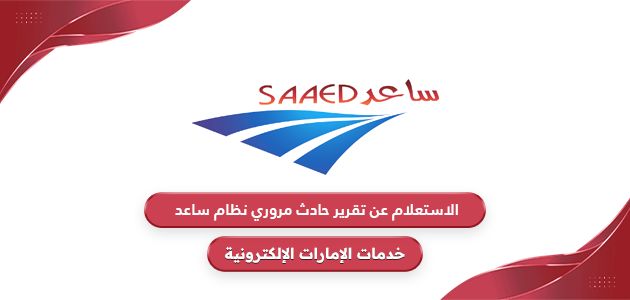 SAAED ساعد

الاستعلام عن تقرير حادث مروري نظام ساعد

خدمات الإمارات الإلكترونية